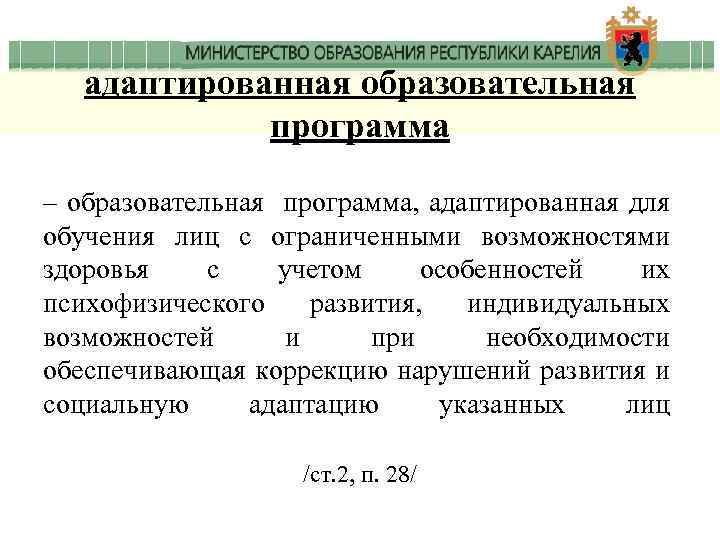 МИНИСТЕРСТВО ОБРАЗОВАНИЯ РЕСПУБЛИКИ КАРЕЛИЯ

адаптированная образовательная программа

– образовательная программа, адаптированная для обучения лиц с ограниченными возможностями здоровья с учетом особенностей их психофизического развития, индивидуальных возможностей и при необходимости обеспечивающая коррекцию нарушений развития и социальную адаптацию указанных лиц

/ст.2, п. 28/